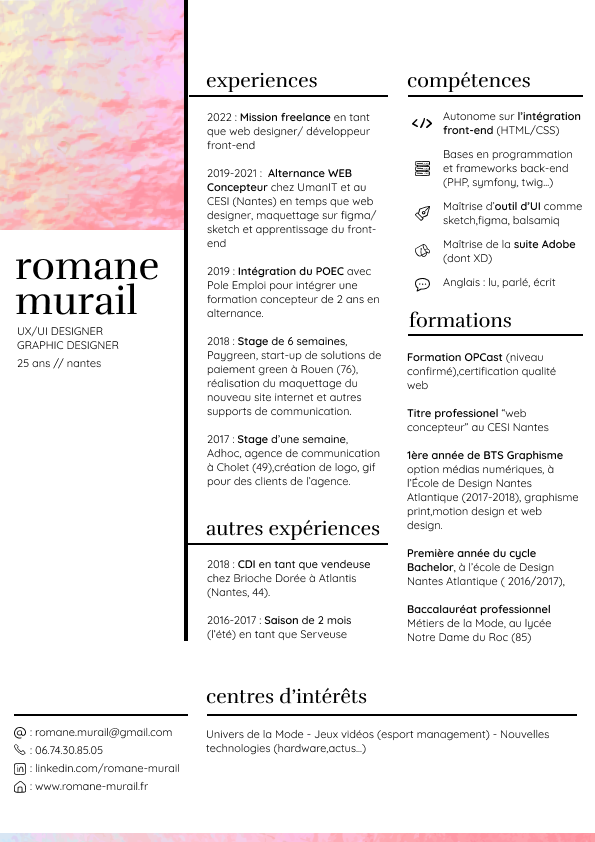 romane murail

UX/UI DESIGNER
GRAPHIC DESIGNER
25 ans // nantes

experiences

2022 : Mission freelance en tant que web designer/ développeur front-end

2019-2021 : Alternance WEB Concepteur chez UmanIT et au CESI (Nantes) en temps que web designer, maquettage sur figma/ sketch et apprentissage du front-end

2019 : Intégration du POEC avec Pole Emploi pour intégrer une formation concepteur de 2 ans en alternance.

2018 : Stage de 6 semaines, Paygreen, start-up de solutions de paiement green à Rouen (76), réalisation du maquettage du nouveau site internet et autres supports de communication.

2017 : Stage d'une semaine, Adhoc, agence de communication à Cholet (49),création de logo, gif pour des clients de l'agence.

autres expériences

2018 : CDI en tant que vendeuse chez Brioche Dorée à Atlantis (Nantes, 44).

2016-2017 : Saison de 2 mois (l'été) en tant que Serveuse

compétences

Autonome sur l'intégration front-end (HTML/CSS)

Bases en programmation et frameworks back-end (PHP, symfony, twig...)

Maîtrise d'outil d'UI comme sketch,figma, balsamiq

Maîtrise de la suite Adobe (dont XD)

Anglais : lu, parlé, écrit

formations

Formation OPCast (niveau confirmé),certification qualité web

Titre professionel "web concepteur" au CESI Nantes

1ère année de BTS Graphisme option médias numériques, à l'École de Design Nantes Atlantique (2017-2018), graphisme print,motion design et web design.

Première année du cycle Bachelor, à l'école de Design Nantes Atlantique ( 2016/2017),

Baccalauréat professionnel Métiers de la Mode, au lycée Notre Dame du Roc (85)

centres d'intérêts

Univers de la Mode - Jeux vidéos (esport management) - Nouvelles technologies (hardware,actus...)

: romane.murail@gmail.com
: 06.74.30.85.05
: linkedin.com/romane-murail
: www.romane-murail.fr